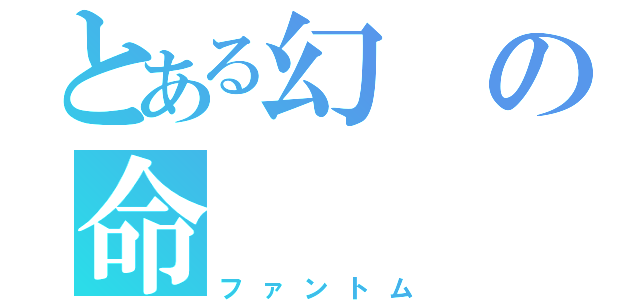 とある幻の命
ファントム